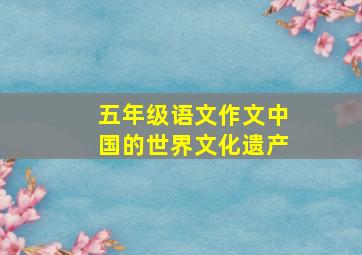 五年级语文作文中国的世界文化遗产